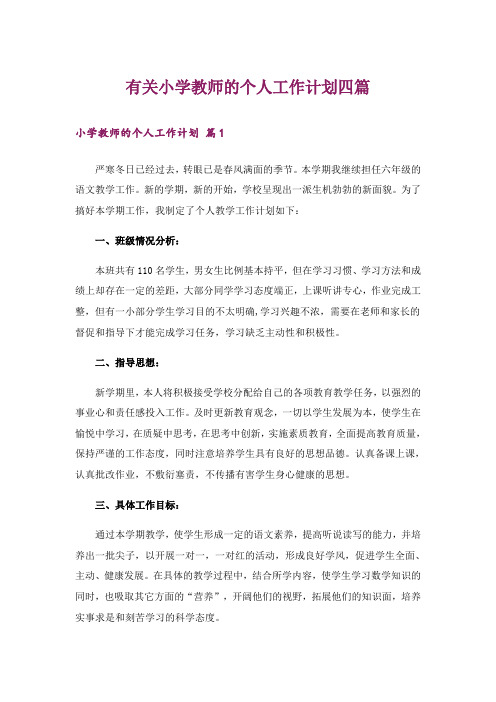 有关小学教师的个人工作计划四篇

小学教师的个人工作计划 篇1

严寒冬日已经过去，转眼已是春风满面的季节。本学期我继续担任六年级的语文教学工作。新的学期，新的开始，学校呈现出一派生机勃勃的新面貌。为了搞好本学期工作，我制定了个人教学工作计划如下：

一、班级情况分析：

本班共有110名学生，男女生比例基本持平，但在学习习惯、学习方法和成绩上却存在一定的差距，大部分同学学习态度端正，上课听讲专心，作业完成工整，但有一小部分学生学习目的不太明确，学习兴趣不浓，需要在老师和家长的督促和指导下才能完成学习任务，学习缺乏主动性和积极性。

二、指导思想：

新学期里，本人将积极接受学校分配给自己的各项教育教学任务，以强烈的事业心和责任感投入工作。及时更新教育观念，一切以学生发展为本，使学生在愉悦中学习，在质疑中思考，在思考中创新，实施素质教育，全面提高教育质量，保持严谨的工作态度，同时注意培养学生具有良好的思想品德。认真备课上课，认真批改作业，不敷衍塞责，不传播有害学生身心健康的思想。

三、具体工作目标：

通过本学期教学，使学生形成一定的语文素养，提高听说读写的能力，并培养出一批尖子，以开展一对一，一对红的活动，形成良好学风，促进学生全面、主动、健康发展。在具体的教学过程中，结合所学内容，使学生学习数学知识的同时，也吸取其它方面的“营养”，开阔他们的视野，拓展他们的知识面，培养实事求是和刻苦学习的科学态度。